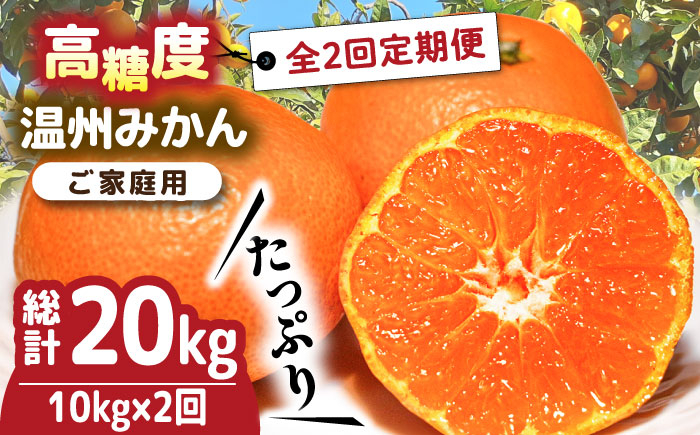 高糖度

全2回定期便

温州みかん

ご家庭用

たっぷり

総計 20kg

10kg×2回